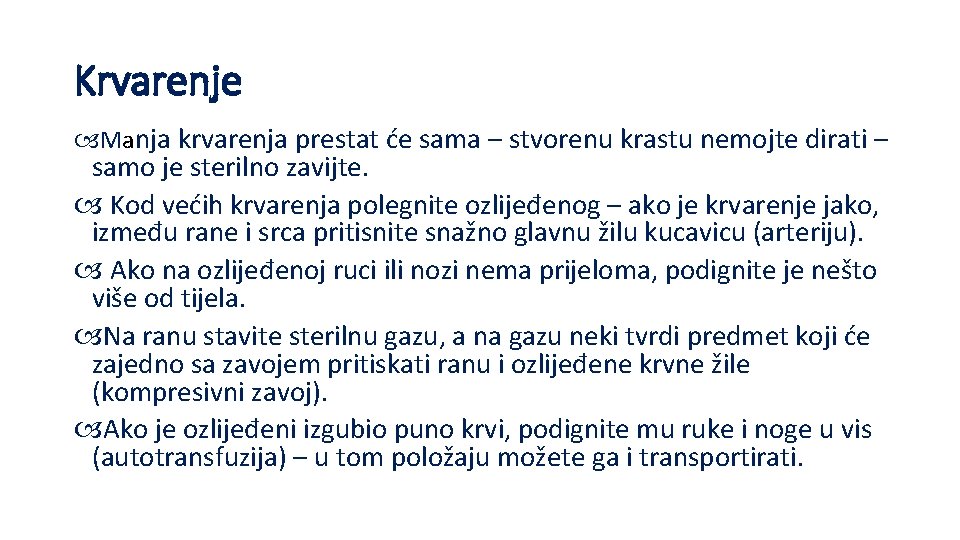 Krvarenje

Manja krvarenja prestat će sama – stvorenu krastu nemojte dirati – samo je sterilno zavijte.

Kod većih krvarenja polegnite ozlijeđenog – ako je krvarenje jako, između rane i srca pritisnite snažno glavnu žilu kucavicu (arteriju).

Ako na ozlijeđenoj ruci ili nozi nema prijeloma, podignite je nešto više od tijela.

Na ranu stavite sterilnu gazu, a na gazu neki tvrdi predmet koji će zajedno sa zavojem pritiskati ranu i ozlijeđene krvne žile (kompresivni zavoj).

Ako je ozlijeđeni izgubio puno krvi, podignite mu ruke i noge u vis (autotransfuzija) – u tom položaju možete ga i transportirati.